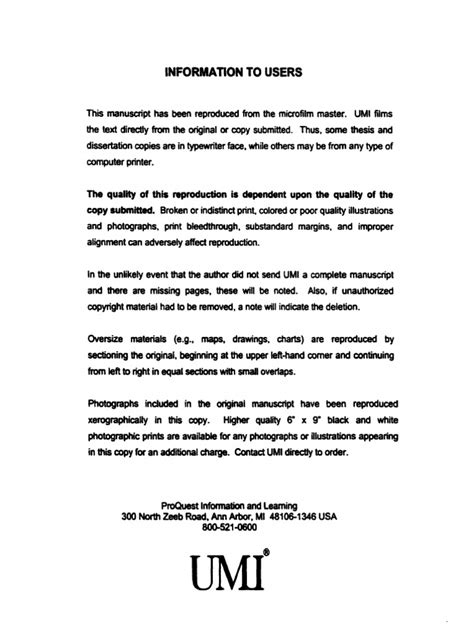 INFORMATION TO USERS

This manuscript has been reproduced from the microfilm master. UMI films the text directly from the original or copy submitted. Thus, some thesis and dissertation copies are in typewriter face, while others may be from any type of computer printer.

The quality of this reproduction is dependent upon the quality of the copy submitted. Broken or indistinct print, colored or poor quality illustrations and photographs, print bleedthrough, substandard margins, and improper alignment can adversely affect reproduction.

In the unlikely event that the author did not send UMI a complete manuscript and there are missing pages, these will be noted. Also, if unauthorized copyright material had to be removed, a note will indicate the deletion.

Oversize materials (e.g., maps, drawings, charts) are reproduced by sectioning the original, beginning at the upper left-hand corner and continuing from left to right in equal sections with small overlaps.

Photographs included in the original manuscript have been reproduced xerographically in this copy. Higher quality 6" x 9" black and white photographic prints are available for any photographs or illustrations appearing in this copy for an additional charge. Contact UMI directly to order.

ProQuest Information and Learning
300 North Zeeb Road, Ann Arbor, MI 48106-1346 USA
800-521-0600

UMI®